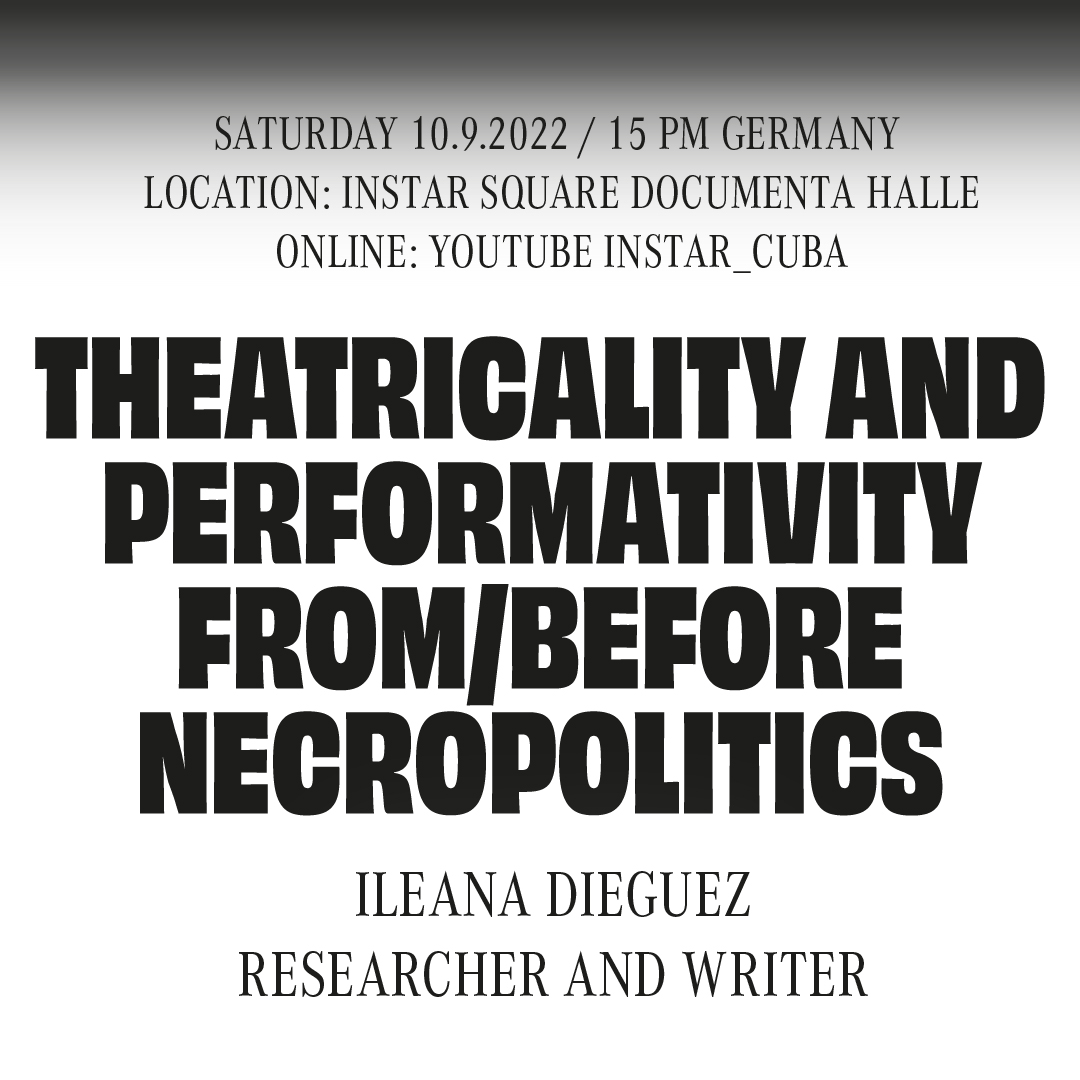 SATURDAY 10.9.2022 / 15 PM GERMANY
LOCATION: INSTAR SQUARE DOCUMENTA HALLE
ONLINE: YOUTUBE INSTAR_CUBA

THEATRICALITY AND PERFORMATIVITY FROM/BEFORE NECROPOLITICS

ILEANA DIEGUEZ
RESEARCHER AND WRITER